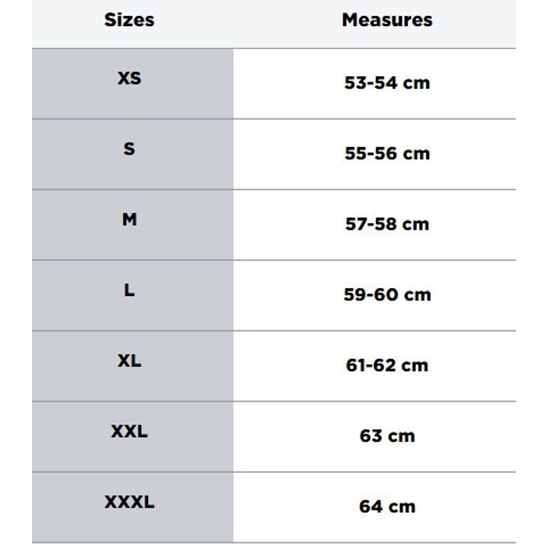 | Sizes | Measures |
|---|---|
| XS | 53-54 cm |
| S | 55-56 cm |
| M | 57-58 cm |
| L | 59-60 cm |
| XL | 61-62 cm |
| XXL | 63 cm |
| XXXL | 64 cm |